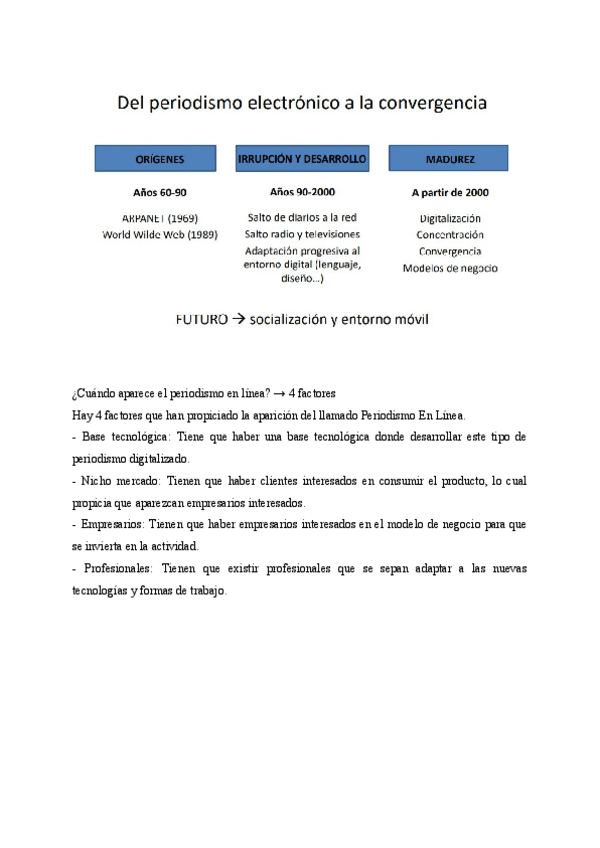 Del periodismo electrónico a la convergencia

ORÍGENES

Años 60-90

ARPANET (1969)
World Wilde Web (1989)

IRRUPCIÓN Y DESARROLLO

Años 90-2000

Salto de diarios a la red
Salto radio y televisiones
Adaptación progresiva al entorno digital (lenguaje, diseño...)

MADUREZ

A partir de 2000

Digitalización
Concentración
Convergencia
Modelos de negocio

FUTURO → socialización y entorno móvil

¿Cuándo aparece el periodismo en línea? → 4 factores

Hay 4 factores que han propiciado la aparición del llamado Periodismo En Línea.

- Base tecnológica: Tiene que haber una base tecnológica donde desarrollar este tipo de periodismo digitalizado.

- Nicho mercado: Tienen que haber clientes interesados en consumir el producto, lo cual propicia que aparezcan empresarios interesados.

- Empresarios: Tienen que haber empresarios interesados en el modelo de negocio para que se invierta en la actividad.

- Profesionales: Tienen que existir profesionales que se sepan adaptar a las nuevas tecnologías y formas de trabajo.